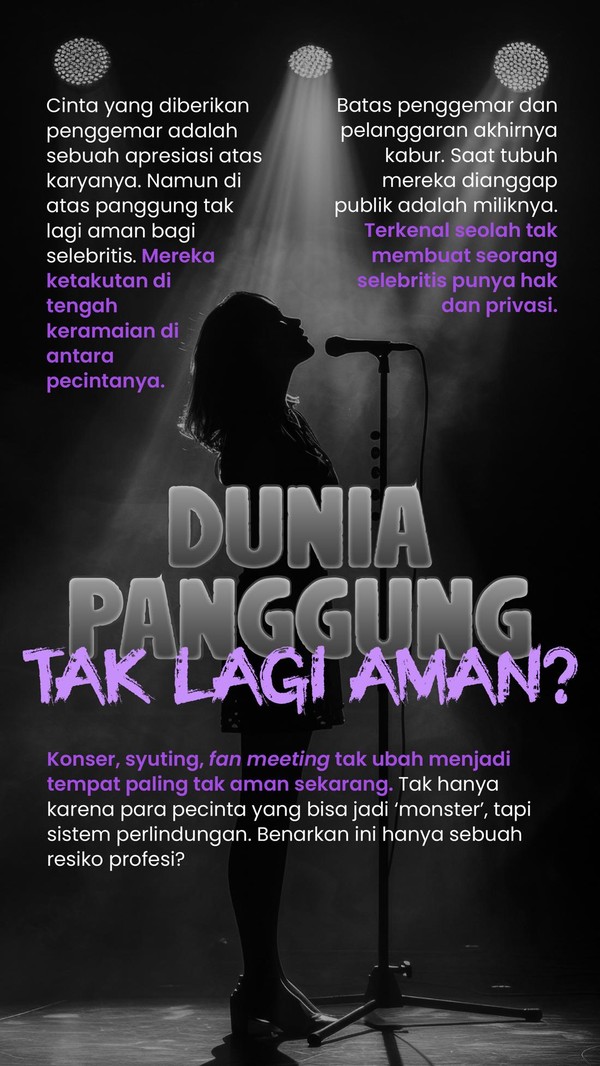 Cinta yang diberikan penggemar adalah sebuah apresiasi atas karyanya. Namun di atas panggung tak lagi aman bagi selebritis. Mereka ketakutan di tengah keramaian di antara pecintanya.

Batas penggemar dan pelanggaran akhirnya kabur. Saat tubuh mereka dianggap publik adalah miliknya. Terkenal seolah tak membuat seorang selebritis punya hak dan privasi.

DUNIA PANGGUNG

TAK LAGI AMAN?

Konser, syuting, fan meeting tak ubah menjadi tempat paling tak aman sekarang. Tak hanya karena para pecinta yang bisa jadi 'monster', tapi sistem perlindungan. Benarkan ini hanya sebuah resiko profesi?